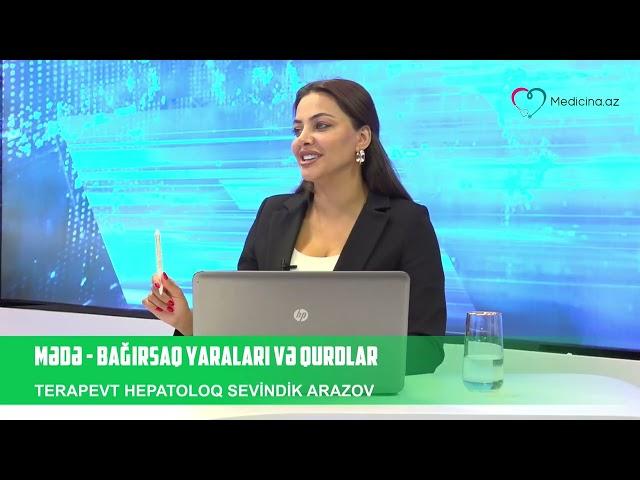 Medicina.az

hp

MƏDƏ - BAĞIRSAQ YARALARI VƏ QURDLAR

TERAPEVT HEPATOLOQ SEVİNDİK ARAZOV